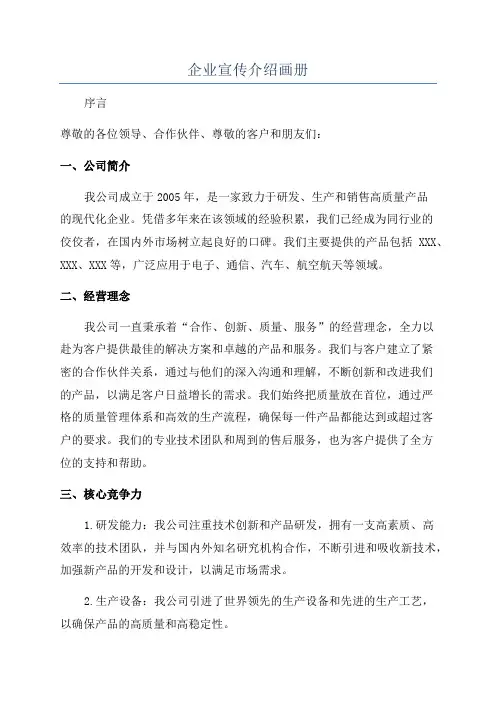 企业宣传介绍画册

序言

尊敬的各位领导、合作伙伴、尊敬的客户和朋友们：

一、公司简介

我公司成立于 2005 年，是一家致力于研发、生产和销售高质量产品的现代化企业。凭借多年来在该领域的经验积累，我们已经成为同行业的佼佼者，在国内外市场树立起良好的口碑。我们主要提供的产品包括 XXX、XXX、XXX 等，广泛应用于电子、通信、汽车、航空航天等领域。

二、经营理念

我公司一直秉承着“合作、创新、质量、服务”的经营理念，全力以赴为客户提供最佳的解决方案和卓越的产品和服务。我们与客户建立了紧密的合作伙伴关系，通过与他们的深入沟通和理解，不断创新和改进我们的产品，以满足客户日益增长的需求。我们始终把质量放在首位，通过严格的质量管理体系和高效的生产流程，确保每一件产品都能达到或超过客户的要求。我们的专业技术团队和周到的售后服务，也为客户提供了全方位的支持和帮助。

三、核心竞争力

1.研发能力：我公司注重技术创新和产品研发，拥有一支高素质、高效率的技术团队，并与国内外知名研究机构合作，不断引进和吸收新技术，加强新产品的开发和设计，以满足市场需求。

2.生产设备：我公司引进了世界领先的生产设备和先进的生产工艺，以确保产品的高质量和高稳定性。